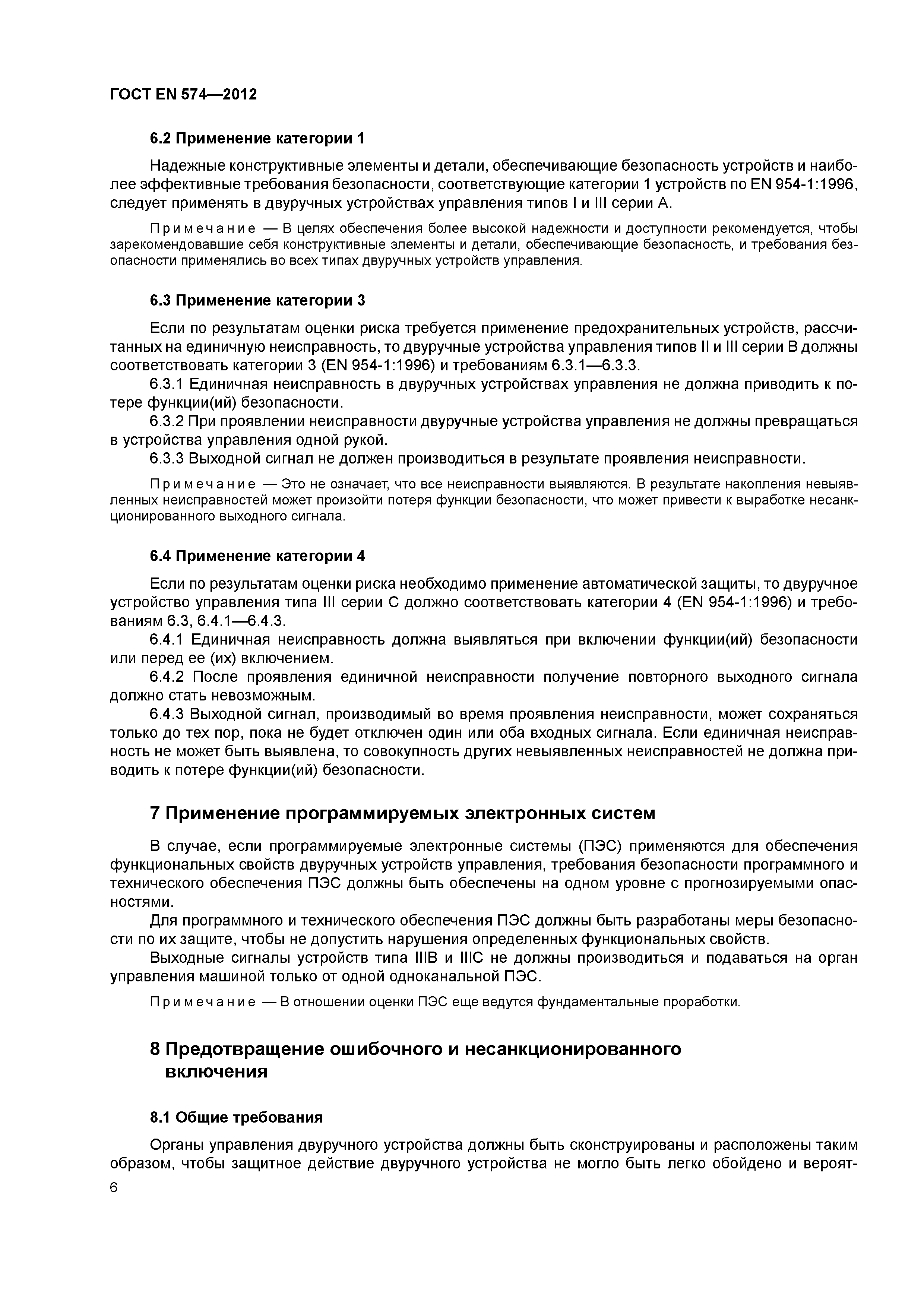 ГОСТ EN 574—2012

6.2 Применение категории 1

Надежные конструктивные элементы и детали, обеспечивающие безопасность устройств и наиболее эффективные требования безопасности, соответствующие категории 1 устройств по EN 954-1:1996, следует применять в двуручных устройствах управления типов I и III серии А.

Примечание — В целях обеспечения более высокой надежности и доступности рекомендуется, чтобы зарекомендовавшие себя конструктивные элементы и детали, обеспечивающие безопасность, и требования безопасности применялись во всех типах двуручных устройств управления.

6.3 Применение категории 3

Если по результатам оценки риска требуется применение предохранительных устройств, рассчитанных на единичную неисправность, то двуручные устройства управления типов II и III серии В должны соответствовать категории 3 (EN 954-1:1996) и требованиям 6.3.1—6.3.3.

6.3.1 Единичная неисправность в двуручных устройствах управления не должна приводить к потере функции(ий) безопасности.

6.3.2 При проявлении неисправности двуручные устройства управления не должны превращаться в устройства управления одной рукой.

6.3.3 Выходной сигнал не должен производиться в результате проявления неисправности.

Примечание — Это не означает, что все неисправности выявляются. В результате накопления невыявленных неисправностей может произойти потеря функции безопасности, что может привести к выработке несанкционированного выходного сигнала.

6.4 Применение категории 4

Если по результатам оценки риска необходимо применение автоматической защиты, то двуручное устройство управления типа III серии С должно соответствовать категории 4 (EN 954-1:1996) и требованиям 6.3, 6.4.1—6.4.3.

6.4.1 Единичная неисправность должна выявляться при включении функции(ий) безопасности или перед ее (их) включением.

6.4.2 После проявления единичной неисправности получение повторного выходного сигнала должно стать невозможным.

6.4.3 Выходной сигнал, производимый во время проявления неисправности, может сохраняться только до тех пор, пока не будет отключен один или оба входных сигнала. Если единичная неисправность не может быть выявлена, то совокупность других невыявленных неисправностей не должна приводить к потере функции(ий) безопасности.

7 Применение программируемых электронных систем

В случае, если программируемые электронные системы (ПЭС) применяются для обеспечения функциональных свойств двуручных устройств управления, требования безопасности программного и технического обеспечения ПЭС должны быть обеспечены на одном уровне с прогнозируемыми опасностями.

Для программного и технического обеспечения ПЭС должны быть разработаны меры безопасности по их защите, чтобы не допустить нарушения определенных функциональных свойств.

Выходные сигналы устройств типа IIIB и IIIC не должны производиться и подаваться на орган управления машиной только от одной одноканальной ПЭС.

Примечание — В отношении оценки ПЭС еще ведутся фундаментальные проработки.

8 Предотвращение ошибочного и несанкционированного включения

8.1 Общие требования

Органы управления двуручного устройства должны быть сконструированы и расположены таким образом, чтобы защитное действие двуручного устройства не могло быть легко обойдено и вероят-

6